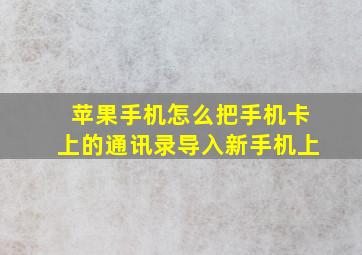 苹果手机怎么把手机卡上的通讯录导入新手机上